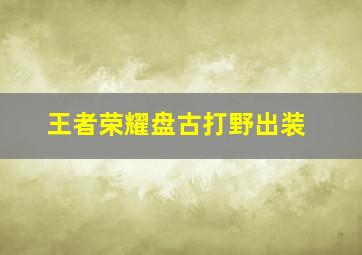 王者荣耀盘古打野出装